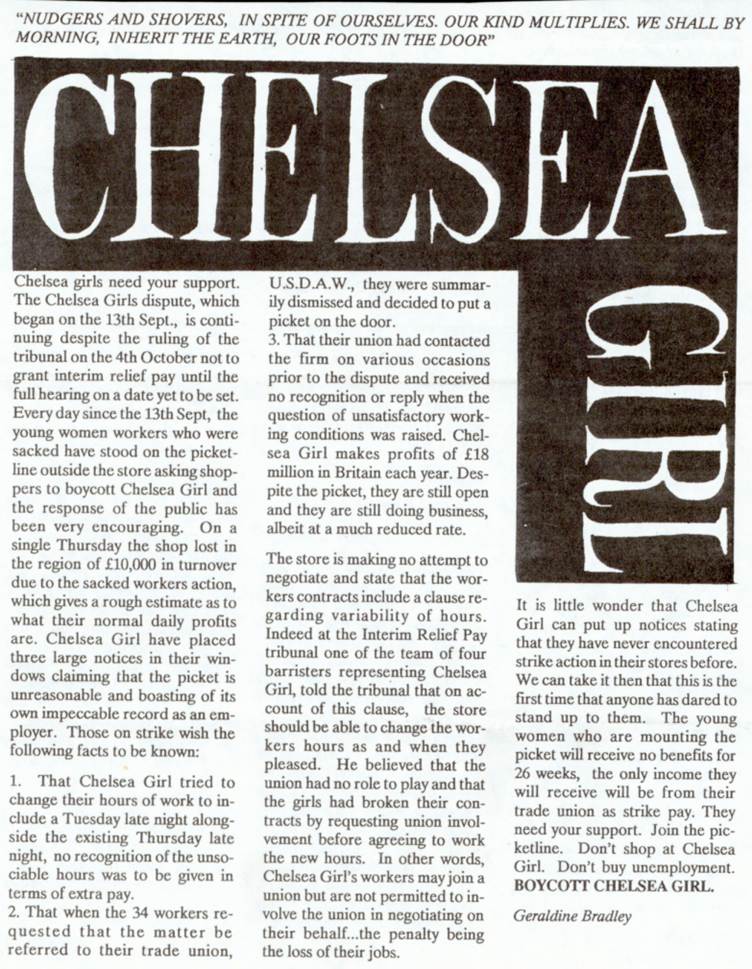 "NUDGERS AND SHOVERS, IN SPITE OF OURSELVES. OUR KIND MULTIPLIES. WE SHALL BY MORNING, INHERIT THE EARTH, OUR FOOTS IN THE DOOR"

CHELSEA

GIRL

Chelsea girls need your support. The Chelsea Girls dispute, which began on the 13th Sept., is continuing despite the ruling of the tribunal on the 4th October not to grant interim relief pay until the full hearing on a date yet to be set. Every day since the 13th Sept, the young women workers who were sacked have stood on the picketline outside the store asking shoppers to boycott Chelsea Girl and the response of the public has been very encouraging. On a single Thursday the shop lost in the region of £10,000 in turnover due to the sacked workers action, which gives a rough estimate as to what their normal daily profits are. Chelsea Girl have placed three large notices in their windows claiming that the picket is unreasonable and boasting of its own impeccable record as an employer. Those on strike wish the following facts to be known:

1. That Chelsea Girl tried to change their hours of work to include a Tuesday late night alongside the existing Thursday late night, no recognition of the unsociable hours was to be given in terms of extra pay.
2. That when the 34 workers requested that the matter be referred to their trade union, U.S.D.A.W., they were summarily dismissed and decided to put a picket on the door.
3. That their union had contacted the firm on various occasions prior to the dispute and received no recognition or reply when the question of unsatisfactory working conditions was raised. Chelsea Girl makes profits of £18 million in Britain each year. Despite the picket, they are still open and they are still doing business, albeit at a much reduced rate.

The store is making no attempt to negotiate and state that the workers contracts include a clause regarding variability of hours. Indeed at the Interim Relief Pay tribunal one of the team of four barristers representing Chelsea Girl, told the tribunal that on account of this clause, the store should be able to change the workers hours as and when they pleased. He believed that the union had no role to play and that the girls had broken their contracts by requesting union involvement before agreeing to work the new hours. In other words, Chelsea Girl's workers may join a union but are not permitted to involve the union in negotiating on their behalf...the penalty being the loss of their jobs.

It is little wonder that Chelsea Girl can put up notices stating that they have never encountered strike action in their stores before. We can take it then that this is the first time that anyone has dared to stand up to them. The young women who are mounting the picket will receive no benefits for 26 weeks, the only income they will receive will be from their trade union as strike pay. They need your support. Join the picketline. Don't shop at Chelsea Girl. Don't buy unemployment.
BOYCOTT CHELSEA GIRL.

Geraldine Bradley